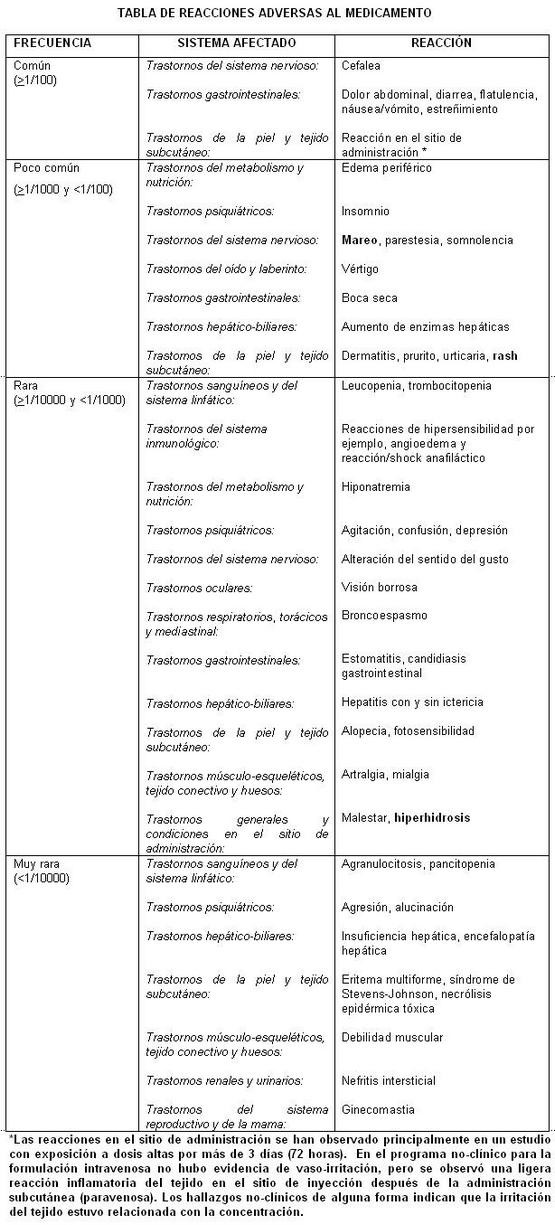 TABLA DE REACCIONES ADVERSAS AL MEDICAMENTO

| FRECUENCIA | SISTEMA AFECTADO | REACCIÓN |
|---|---|---|
| Común ($\geq$1/100) | Trastornos del sistema nervioso: | Cefalea |
| | Trastornos gastrointestinales: | Dolor abdominal, diarrea, flatulencia, náusea/vómito, estreñimiento |
| | Trastornos de la piel y tejido subcutáneo: | Reacción en el sitio de administración * |
| Poco común ($\geq$1/1000 y <1/100) | Trastornos del metabolismo y nutrición: | Edema periférico |
| | Trastornos psiquiátricos: | Insomnio |
| | Trastornos del sistema nervioso: | Mareo, parestesia, somnolencia |
| | Trastornos del oído y laberinto: | Vértigo |
| | Trastornos gastrointestinales: | Boca seca |
| | Trastornos hepático-biliares: | Aumento de enzimas hepáticas |
| | Trastornos de la piel y tejido subcutáneo: | Dermatitis, prurito, urticaria, rash |
| Rara ($\geq$1/10000 y <1/1000) | Trastornos sanguíneos y del sistema linfático: | Leucopenia, trombocitopenia |
| | Trastornos del sistema inmunológico: | Reacciones de hipersensibilidad por ejemplo, angioedema y reacción/shock anafiláctico |
| | Trastornos del metabolismo y nutrición: | Hiponatremia |
| | Trastornos psiquiátricos: | Agitación, confusión, depresión |
| | Trastornos del sistema nervioso: | Alteración del sentido del gusto |
| | Trastornos oculares: | Visión borrosa |
| | Trastornos respiratorios, torácicos y mediastinal: | Broncoespasmo |
| | Trastornos gastrointestinales: | Estomatitis, candidiasis gastrointestinal |
| | Trastornos hepático-biliares: | Hepatitis con y sin ictericia |
| | Trastornos de la piel y tejido subcutáneo: | Alopecia, fotosensibilidad |
| | Trastornos músculo-esqueléticos, tejido conectivo y huesos: | Artralgia, mialgia |
| | Trastornos generales y condiciones en el sitio de administración: | Malestar, hiperhidrosis |
| Muy rara (<1/10000) | Trastornos sanguíneos y del sistema linfático: | Agranulocitosis, pancitopenia |
| | Trastornos psiquiátricos: | Agresión, alucinación |
| | Trastornos hepático-biliares: | Insuficiencia hepática, encefalopatía hepática |
| | Trastornos de la piel y tejido subcutáneo: | Eritema multiforme, síndrome de Stevens-Johnson, necrólisis epidérmica tóxica |
| | Trastornos músculo-esqueléticos, tejido conectivo y huesos: | Debilidad muscular |
| | Trastornos renales y urinarios: | Nefritis intersticial |
| | Trastornos del sistema reproductivo y de la mama: | Ginecomastia |

*Las reacciones en el sitio de administración se han observado principalmente en un estudio con exposición a dosis altas por más de 3 días (72 horas). En el programa no-clínico para la formulación intravenosa no hubo evidencia de vaso-irritación, pero se observó una ligera reacción inflamatoria del tejido en el sitio de inyección después de la administración subcutánea (paravenosa). Los hallazgos no-clínicos de alguna forma indican que la irritación del tejido estuvo relacionada con la concentración.